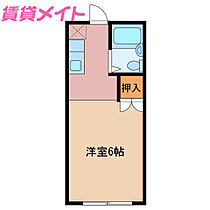 賃貸メイト

押入

洋室6帖